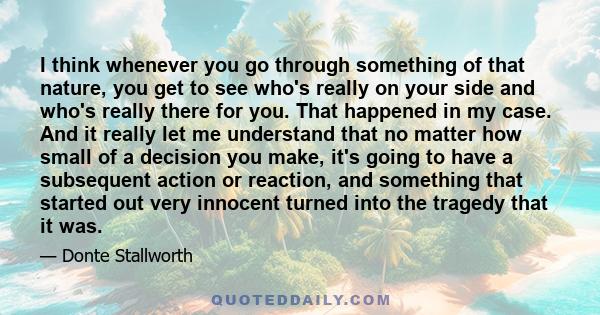 I think whenever you go through something of that nature, you get to see who's really on your side and who's really there for you. That happened in my case. And it really let me understand that no matter how small of a decision you make, it's going to have a subsequent action or reaction, and something that started out very innocent turned into the tragedy that it was.

— Donte Stallworth

QUOTEDDAILY.COM